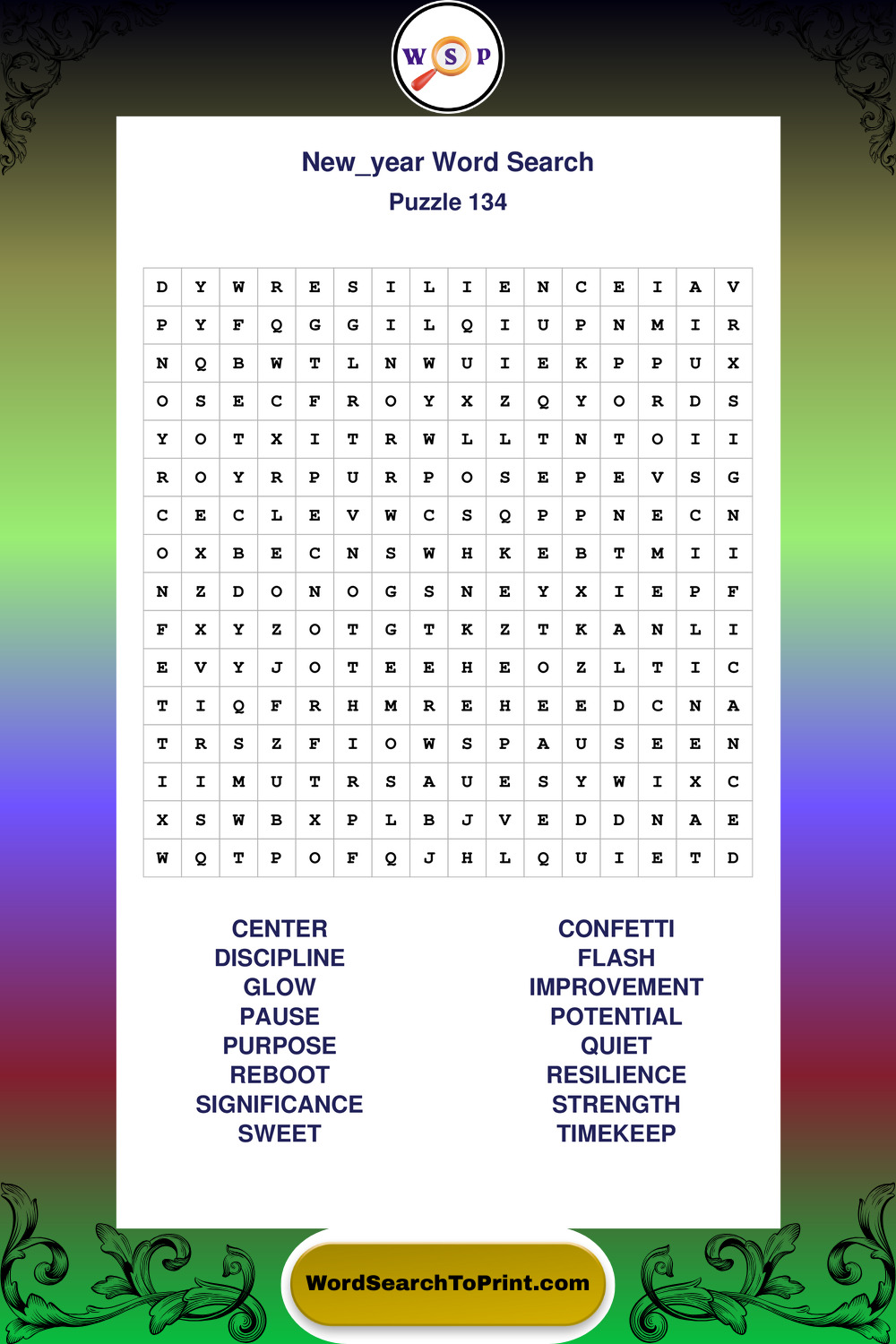 W S P

New_year Word Search
Puzzle 134

| D | Y | W | R | E | S | I | L | I | E | N | C | E | I | A | V |
|---|---|---|---|---|---|---|---|---|---|---|---|---|---|---|---|
| P | Y | F | Q | G | G | I | L | Q | I | U | P | N | M | I | R |
| N | Q | B | W | T | L | N | W | U | I | E | K | P | P | U | X |
| O | S | E | C | F | R | O | Y | X | Z | Q | Y | O | R | D | S |
| Y | O | T | X | I | T | R | W | L | L | T | N | T | O | I | I |
| R | O | Y | R | P | U | R | P | O | S | E | P | E | V | S | G |
| C | E | C | L | E | V | W | C | S | Q | P | P | N | E | C | N |
| O | X | B | E | C | N | S | W | H | K | E | B | T | M | I | I |
| N | Z | D | O | N | O | G | S | N | E | Y | X | I | E | P | F |
| F | X | Y | Z | O | T | G | T | K | Z | T | K | A | N | L | I |
| E | V | Y | J | O | T | E | E | H | E | O | Z | L | T | I | C |
| T | I | Q | F | R | H | M | R | E | H | E | E | D | C | N | A |
| T | R | S | Z | F | I | O | W | S | P | A | U | S | E | E | N |
| I | I | M | U | T | R | S | A | U | E | S | Y | W | I | X | C |
| X | S | W | B | X | P | L | B | J | V | E | D | D | N | A | E |
| W | Q | T | P | O | F | Q | J | H | L | Q | U | I | E | T | D |

CENTER
DISCIPLINE
GLOW
PAUSE
PURPOSE
REBOOT
SIGNIFICANCE
SWEET

CONFETTI
FLASH
IMPROVEMENT
POTENTIAL
QUIET
RESILIENCE
STRENGTH
TIMEKEEP

WordSearchToPrint.com